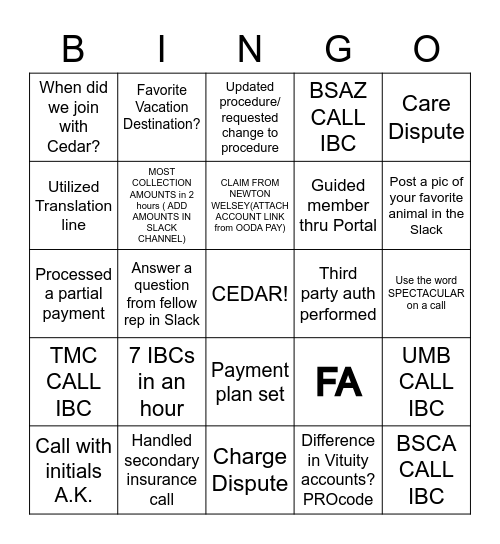 | B | I | N | G | O |
|---|---|---|---|---|
| When did we join with Cedar? | Favorite Vacation Destination? | Updated procedure/ requested change to procedure | BSAZ CALL IBC | Care Dispute |
| Utilized Translation line | MOST COLLECTION AMOUNTS in 2 hours ( ADD AMOUNTS IN SLACK CHANNEL) | CLAIM FROM NEWTON WELSEY(ATTACH ACCOUNT LINK from OODA PAY) | Guided member thru Portal | Post a pic of your favorite animal in the Slack |
| Processed a partial payment | Answer a question from fellow rep in Slack | CEDAR! | Third party auth performed | Use the word SPECTACULAR on a call |
| TMC CALL IBC | 7 IBCs in an hour | Payment plan set | FA | UMB CALL IBC |
| Call with initials A.K. | Handled secondary insurance call | Charge Dispute | Difference in Vituity accounts? PROcode | BSCA CALL IBC |